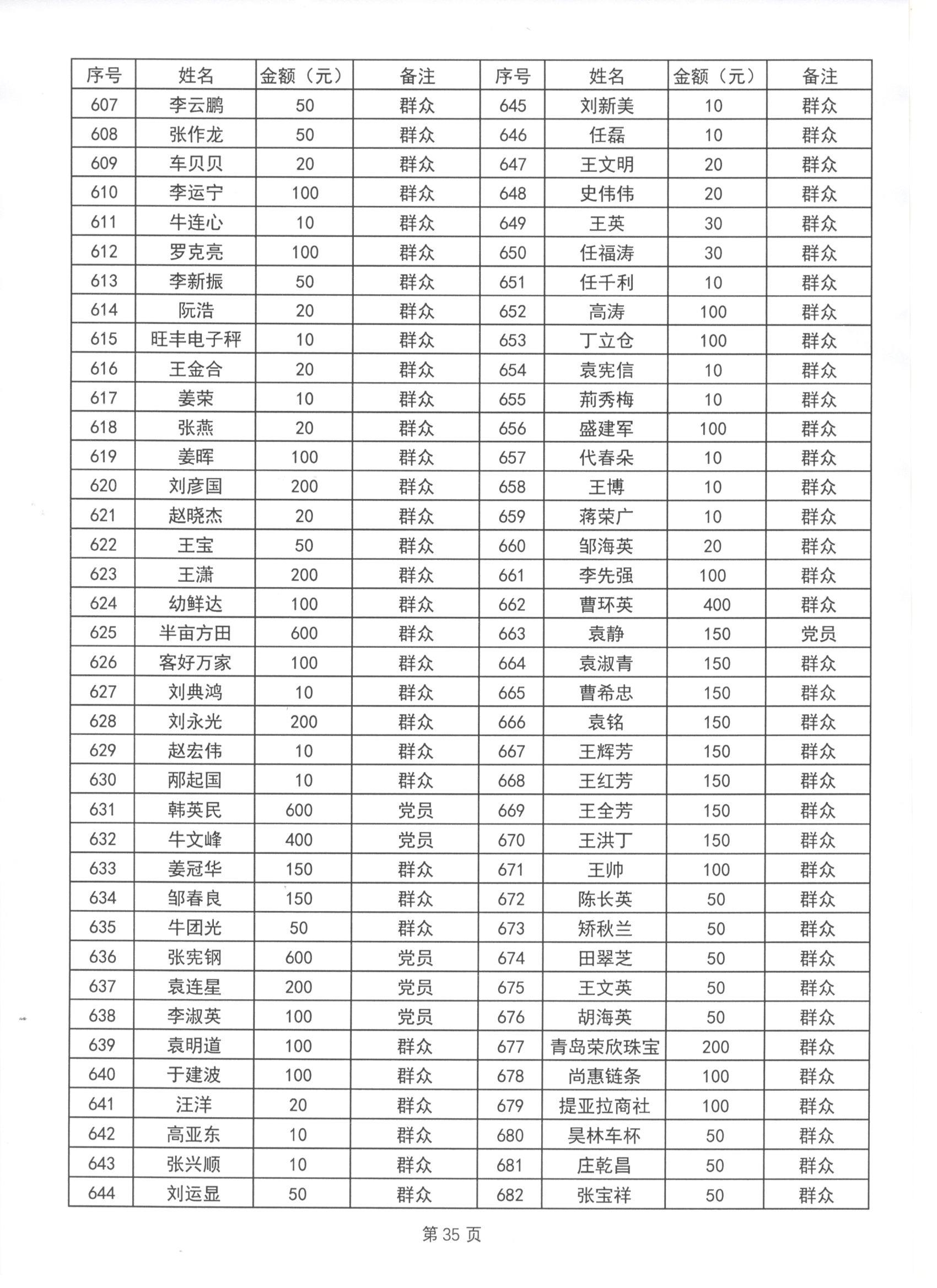 | 序号 | 姓名 | 金额（元） | 备注 | 序号 | 姓名 | 金额（元） | 备注 |
|---|---|---|---|---|---|---|---|
| 607 | 李云鹏 | 50 | 群众 | 645 | 刘新美 | 10 | 群众 |
| 608 | 张作龙 | 50 | 群众 | 646 | 任磊 | 10 | 群众 |
| 609 | 车贝贝 | 20 | 群众 | 647 | 王文明 | 20 | 群众 |
| 610 | 李运宁 | 100 | 群众 | 648 | 史伟伟 | 20 | 群众 |
| 611 | 牛连心 | 10 | 群众 | 649 | 王英 | 30 | 群众 |
| 612 | 罗克亮 | 100 | 群众 | 650 | 任福涛 | 30 | 群众 |
| 613 | 李新振 | 50 | 群众 | 651 | 任千利 | 10 | 群众 |
| 614 | 阮浩 | 20 | 群众 | 652 | 高涛 | 100 | 群众 |
| 615 | 旺丰电子秤 | 10 | 群众 | 653 | 丁立仓 | 100 | 群众 |
| 616 | 王金合 | 20 | 群众 | 654 | 袁宪信 | 10 | 群众 |
| 617 | 姜荣 | 10 | 群众 | 655 | 荊秀梅 | 10 | 群众 |
| 618 | 张燕 | 20 | 群众 | 656 | 盛建军 | 100 | 群众 |
| 619 | 姜晖 | 100 | 群众 | 657 | 代春朵 | 10 | 群众 |
| 620 | 刘彦国 | 200 | 群众 | 658 | 王博 | 10 | 群众 |
| 621 | 赵晓杰 | 20 | 群众 | 659 | 蒋荣广 | 10 | 群众 |
| 622 | 王宝 | 50 | 群众 | 660 | 邹海英 | 20 | 群众 |
| 623 | 王潇 | 200 | 群众 | 661 | 李先强 | 100 | 群众 |
| 624 | 幼鲜达 | 100 | 群众 | 662 | 曹环英 | 400 | 群众 |
| 625 | 半亩方田 | 600 | 群众 | 663 | 袁静 | 150 | 党员 |
| 626 | 客好万家 | 100 | 群众 | 664 | 袁淑青 | 150 | 群众 |
| 627 | 刘典鸿 | 10 | 群众 | 665 | 曹希忠 | 150 | 群众 |
| 628 | 刘永光 | 200 | 群众 | 666 | 袁铭 | 150 | 群众 |
| 629 | 赵宏伟 | 10 | 群众 | 667 | 王辉芳 | 150 | 群众 |
| 630 | 邴起国 | 10 | 群众 | 668 | 王红芳 | 150 | 群众 |
| 631 | 韩英民 | 600 | 党员 | 669 | 王全芳 | 150 | 群众 |
| 632 | 牛文峰 | 400 | 党员 | 670 | 王洪丁 | 150 | 群众 |
| 633 | 姜冠华 | 150 | 群众 | 671 | 王帅 | 100 | 群众 |
| 634 | 邹春良 | 150 | 群众 | 672 | 陈长英 | 50 | 群众 |
| 635 | 牛团光 | 50 | 群众 | 673 | 矫秋兰 | 50 | 群众 |
| 636 | 张宪钢 | 600 | 党员 | 674 | 田翠芝 | 50 | 群众 |
| 637 | 袁连星 | 200 | 党员 | 675 | 王文英 | 50 | 群众 |
| 638 | 李淑英 | 100 | 党员 | 676 | 胡海英 | 50 | 群众 |
| 639 | 袁明道 | 100 | 群众 | 677 | 青岛荣欣珠宝 | 200 | 群众 |
| 640 | 于建波 | 100 | 群众 | 678 | 尚惠链条 | 100 | 群众 |
| 641 | 汪洋 | 20 | 群众 | 679 | 提亚拉商社 | 100 | 群众 |
| 642 | 高亚东 | 10 | 群众 | 680 | 昊林车杯 | 50 | 群众 |
| 643 | 张兴顺 | 10 | 群众 | 681 | 庄乾昌 | 50 | 群众 |
| 644 | 刘运显 | 50 | 群众 | 682 | 张宝祥 | 50 | 群众 |

第 35 页